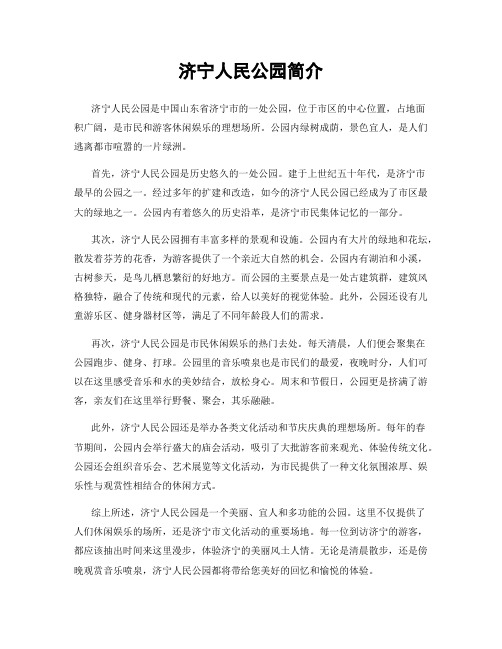 济宁人民公园简介

济宁人民公园是中国山东省济宁市的一处公园，位于市区的中心位置，占地面积广阔，是市民和游客休闲娱乐的理想场所。公园内绿树成荫，景色宜人，是人们逃离都市喧嚣的一片绿洲。

首先，济宁人民公园是历史悠久的一处公园。建于上世纪五十年代，是济宁市最早的公园之一。经过多年的扩建和改造，如今的济宁人民公园已经成为了市区最大的绿地之一。公园内有着悠久的历史沿革，是济宁市民集体记忆的一部分。

其次，济宁人民公园拥有丰富多样的景观和设施。公园内有大片的绿地和花坛，散发着芬芳的花香，为游客提供了一个亲近大自然的机会。公园内有湖泊和小溪，古树参天，是鸟儿栖息繁衍的好地方。而公园的主要景点是一处古建筑群，建筑风格独特，融合了传统和现代的元素，给人以美好的视觉体验。此外，公园还设有儿童游乐区、健身器材区等，满足了不同年龄段人们的需求。

再次，济宁人民公园是市民休闲娱乐的热门去处。每天清晨，人们便会聚集在公园跑步、健身、打球。公园里的音乐喷泉也是市民们的最爱，夜晚时分，人们可以在这里感受音乐和水的美妙结合，放松身心。周末和节假日，公园更是挤满了游客，亲友们在这里举行野餐、聚会，其乐融融。

此外，济宁人民公园还是举办各类文化活动和节庆庆典的理想场所。每年的春节期间，公园内会举行盛大的庙会活动，吸引了大批游客前来观光、体验传统文化。公园还会组织音乐会、艺术展览等文化活动，为市民提供了一种文化氛围浓厚、娱乐性与观赏性相结合的休闲方式。

综上所述，济宁人民公园是一个美丽、宜人和多功能的公园。这里不仅提供了人们休闲娱乐的场所，还是济宁市文化活动的重要场地。每一位到访济宁的游客，都应该抽出时间来这里漫步，体验济宁的美丽风土人情。无论是清晨散步，还是傍晚观赏音乐喷泉，济宁人民公园都将带给您美好的回忆和愉悦的体验。